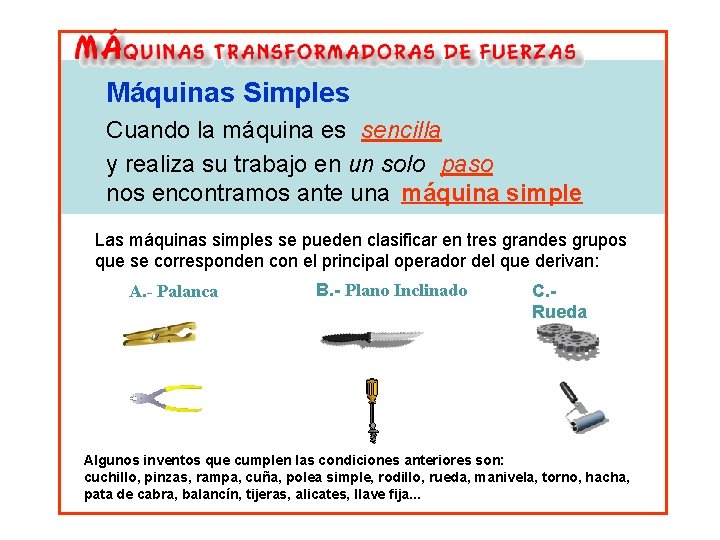 MÁQUINAS TRANSFORMADORAS DE FUERZAS

Máquinas Simples

Cuando la máquina es sencilla
y realiza su trabajo en un solo paso
nos encontramos ante una máquina simple

Las máquinas simples se pueden clasificar en tres grandes grupos que se corresponden con el principal operador del que derivan:

A.- Palanca

B.- Plano Inclinado

C.- Rueda

Algunos inventos que cumplen las condiciones anteriores son:
cuchillo, pinzas, rampa, cuña, polea simple, rodillo, rueda, manivela, torno, hacha, pata de cabra, balancín, tijeras, alicates, llave fija...